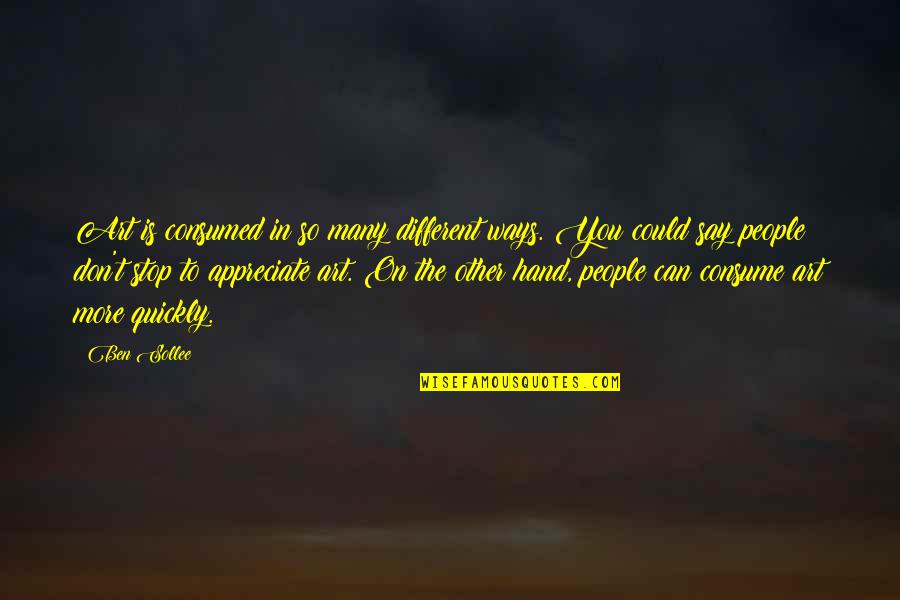 Art is consumed in so many different ways. You could say people don't stop to appreciate art. On the other hand, people can consume art more quickly.

Ben Sollee

WISEFAMOUSQUOTES.COM